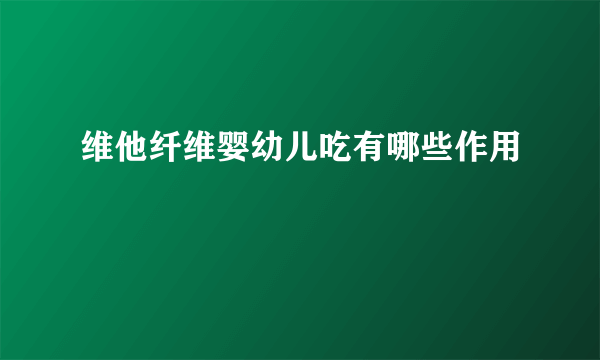 维他纤维婴幼儿吃有哪些作用